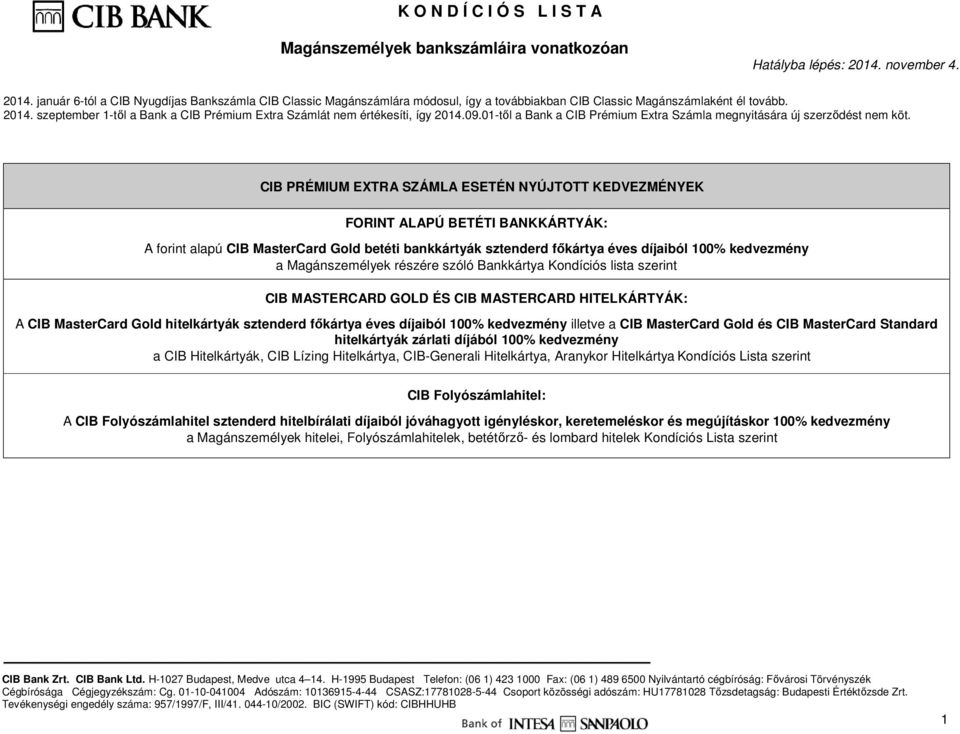 CIB BANK

K O N D Í C I Ó S L I S T A

Magánszemélyek bankszámláira vonatkozóan

Hatályba lépés: 2014. november 4.

2014. január 6-tól a CIB Nyugdíjas Bankszámla CIB Classic Magánszámlára módosul, így a továbbiakban CIB Classic Magánszámlaként él tovább.
2014. szeptember 1-től a Bank a CIB Prémium Extra Számlát nem értékesíti, így 2014.09.01-től a Bank a CIB Prémium Extra Számla megnyitására új szerződést nem köt.

CIB PRÉMIUM EXTRA SZÁMLA ESETÉN NYÚJTOTT KEDVEZMÉNYEK

FORINT ALAPÚ BETÉTI BANKKÁRTYÁK:

A forint alapú CIB MasterCard Gold betéti bankkártyák sztenderd főkártya éves díjaiból 100% kedvezmény a Magánszemélyek részére szóló Bankkártya Kondíciós lista szerint

CIB MASTERCARD GOLD ÉS CIB MASTERCARD HITELKÁRTYÁK:

A CIB MasterCard Gold hitelkártyák sztenderd főkártya éves díjaiból 100% kedvezmény illetve a CIB MasterCard Gold és CIB MasterCard Standard hitelkártyák zárlati díjából 100% kedvezmény
a CIB Hitelkártyák, CIB Lízing Hitelkártya, CIB-Generali Hitelkártya, Aranykor Hitelkártya Kondíciós Lista szerint

CIB Folyószámlahitel:

A CIB Folyószámlahitel sztenderd hitelbírálati díjaiból jóváhagyott igényléskor, keretemeléskor és megújításkor 100% kedvezmény
a Magánszemélyek hitelei, Folyószámlahitelek, betétőrző- és lombard hitelek Kondíciós Lista szerint

CIB Bank Zrt. CIB Bank Ltd. H-1027 Budapest, Medve utca 4–14. H-1995 Budapest Telefon: (06 1) 423 1000 Fax: (06 1) 489 6500 Nyilvántartó cégbíróság: Fővárosi Törvényszék Cégbírósága Cégjegyzékszám: Cg. 01-10-041004 Adószám: 10136915-4-44 CSASZ:17781028-5-44 Csoport közösségi adószám: HU17781028 Tőzsdetagság: Budapesti Értéktőzsde Zrt. Tevékenységi engedély száma: 957/1997/F, III/41. 044-10/2002. BIC (SWIFT) kód: CIBHHUHB

Bank of INTESA SANPAOLO

1